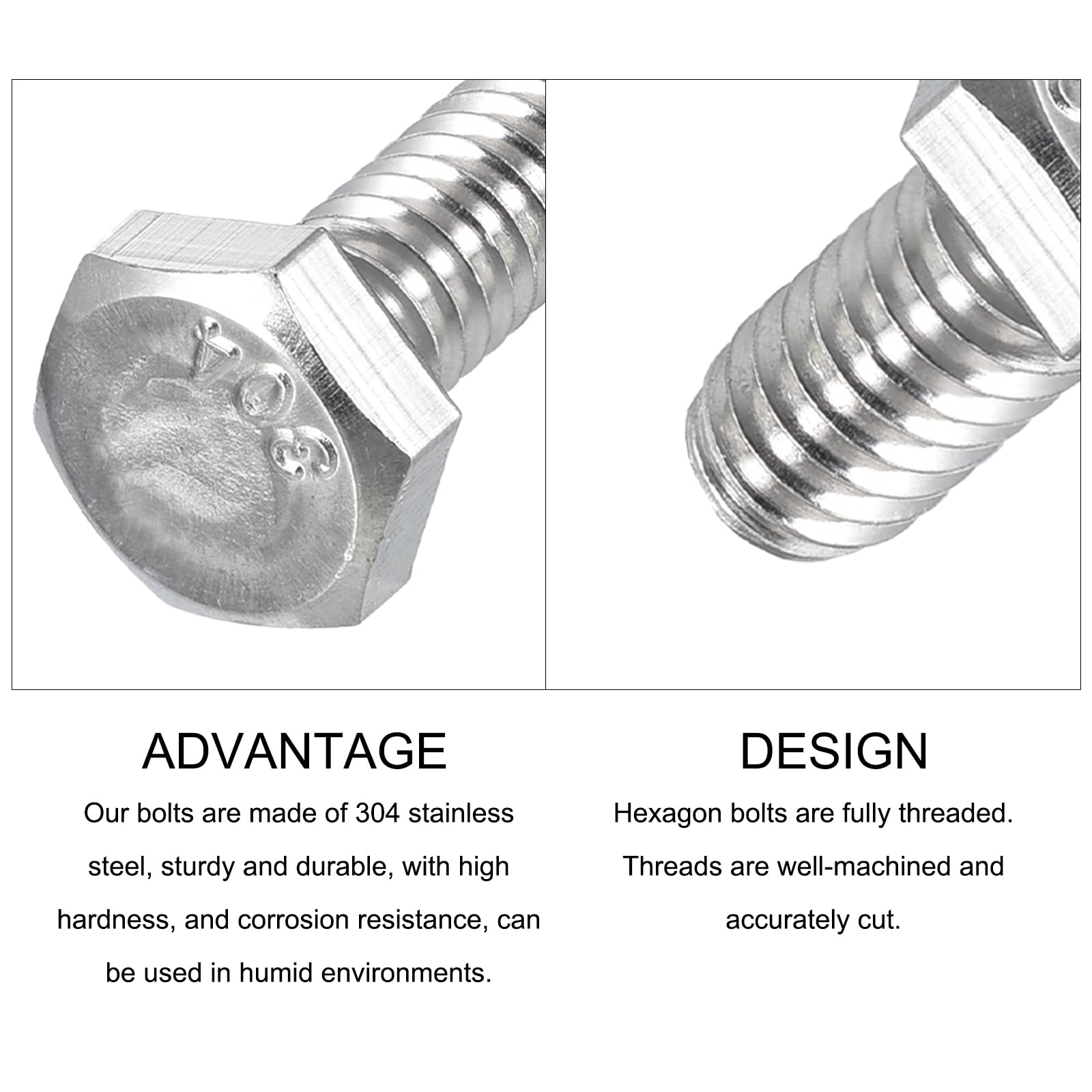 304

ADVANTAGE

Our bolts are made of 304 stainless steel, sturdy and durable, with high hardness, and corrosion resistance, can be used in humid environments.

DESIGN

Hexagon bolts are fully threaded. Threads are well-machined and accurately cut.